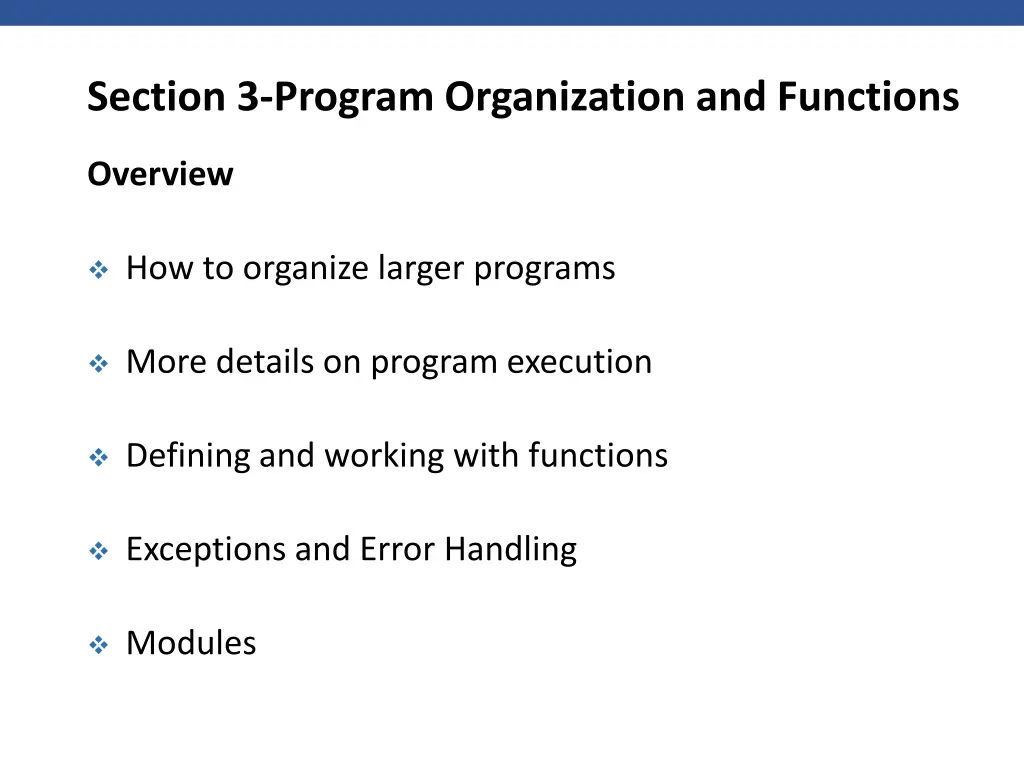 Section 3-Program Organization and Functions

Overview

❖ How to organize larger programs

❖ More details on program execution

❖ Defining and working with functions

❖ Exceptions and Error Handling

❖ Modules